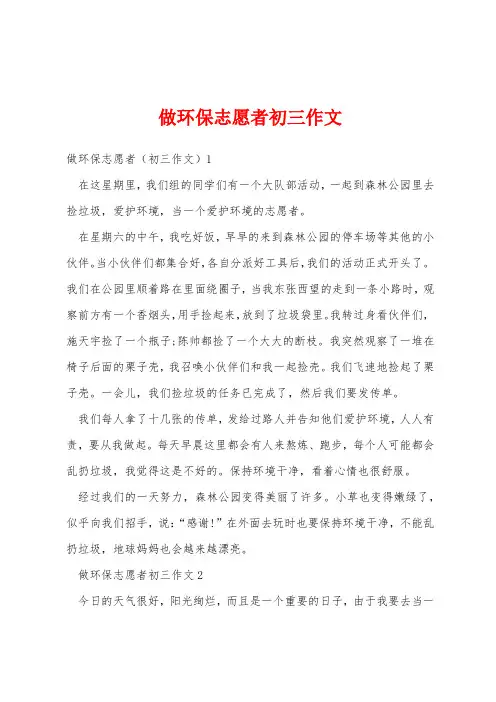 做环保志愿者初三作文

做环保志愿者（初三作文）1

在这星期里，我们组的同学们有一个大队部活动，一起到森林公园里去捡垃圾，爱护环境，当一个爱护环境的志愿者。

在星期六的中午，我吃好饭，早早的来到森林公园的停车场等其他的小伙伴。当小伙伴们都集合好，各自分派好工具后，我们的活动正式开头了。我们在公园里顺着路在里面绕圈子，当我东张西望的走到一条小路时，观察前方有一个香烟头，用手捡起来，放到了垃圾袋里。我转过身看伙伴们，施天宇捡了一个瓶子；陈帅都捡了一个大大的断枝。我突然观察了一堆在椅子后面的栗子壳，我召唤小伙伴们和我一起捡壳。我们飞速地捡起了栗子壳。一会儿，我们捡垃圾的任务已完成了，然后我们要发传单。

我们每人拿了十几张的传单，发给过路人并告知他们爱护环境，人人有责，要从我做起。每天早晨这里都会有人来熬炼、跑步，每个人可能都会乱扔垃圾，我觉得这是不好的。保持环境干净，看着心情也很舒服。

经过我们的一天努力，森林公园变得美丽了许多。小草也变得嫩绿了，似乎向我们招手，说：“感谢！”在外面去玩时也要保持环境干净，不能乱扔垃圾，地球妈妈也会越来越漂亮。

做环保志愿者初三作文2

今日的天气很好，阳光绚烂，而且是一个重要的日子，由于我要去当一